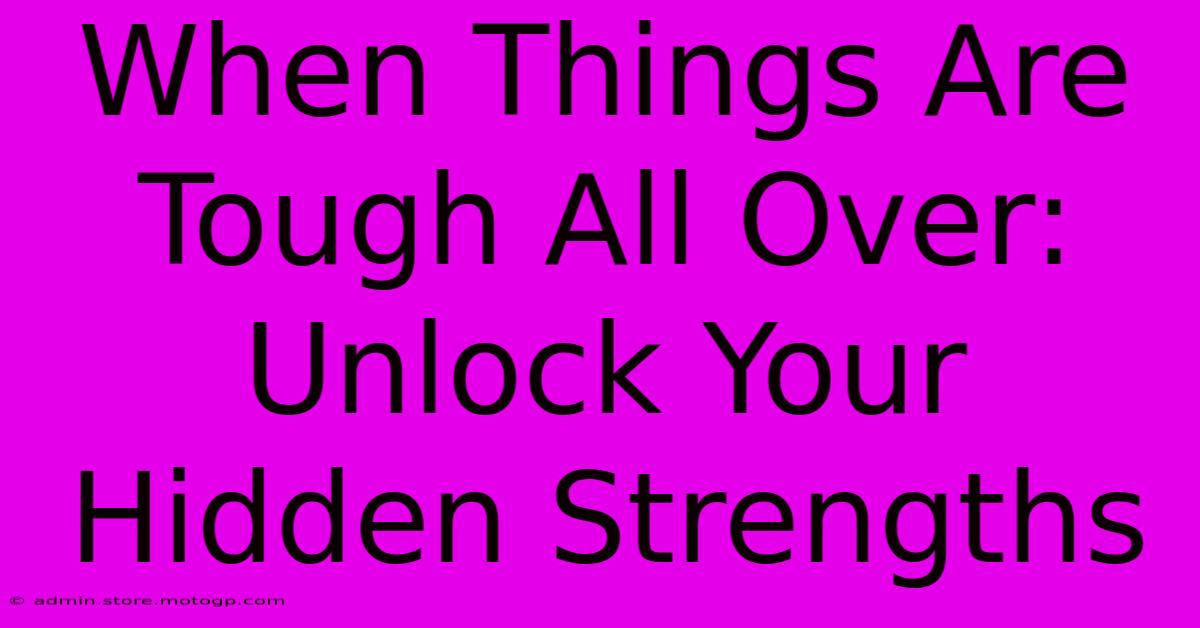 When Things Are Tough All Over: Unlock Your Hidden Strengths

© admin.store.motogp.com